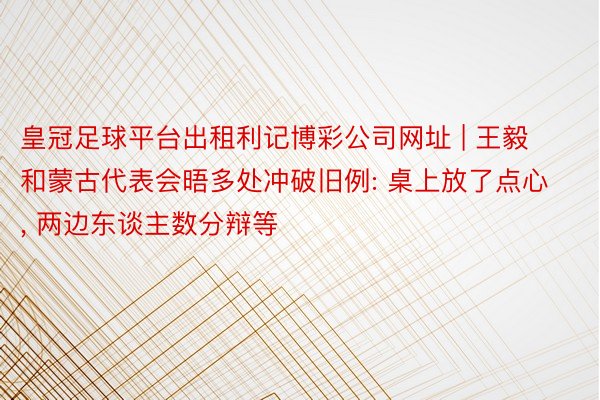 皇冠足球平台出租利记博彩公司网址 | 王毅和蒙古代表会晤多处冲破旧例: 桌上放了点心, 两边东谈主数分辩等